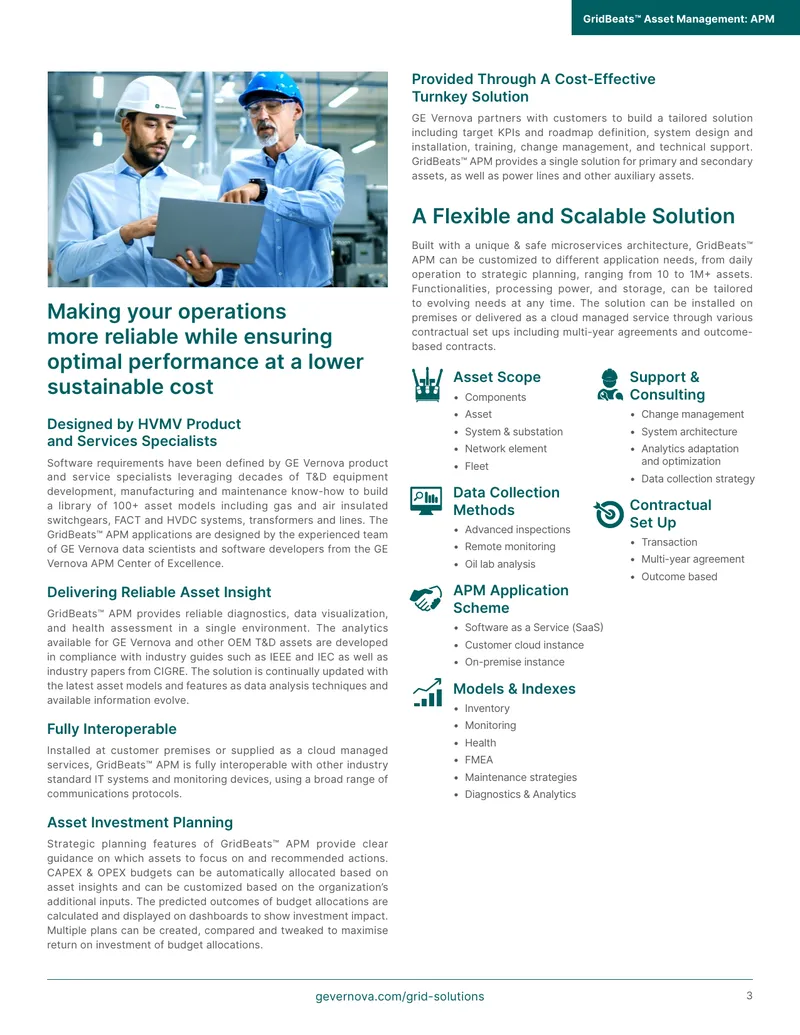 GridBeats™ Asset Management: APM

Making your operations more reliable while ensuring optimal performance at a lower sustainable cost

Designed by HVMV Product and Services Specialists

Software requirements have been defined by GE Vernova product and service specialists leveraging decades of T&D equipment development, manufacturing and maintenance know-how to build a library of 100+ asset models including gas and air insulated switchgears, FACT and HVDC systems, transformers and lines. The GridBeats™ APM applications are designed by the experienced team of GE Vernova data scientists and software developers from the GE Vernova APM Center of Excellence.

Delivering Reliable Asset Insight

GridBeats™ APM provides reliable diagnostics, data visualization, and health assessment in a single environment. The analytics available for GE Vernova and other OEM T&D assets are developed in compliance with industry guides such as IEEE and IEC as well as industry papers from CIGRE. The solution is continually updated with the latest asset models and features as data analysis techniques and available information evolve.

Fully Interoperable

Installed at customer premises or supplied as a cloud managed services, GridBeats™ APM is fully interoperable with other industry standard IT systems and monitoring devices, using a broad range of communications protocols.

Asset Investment Planning

Strategic planning features of GridBeats™ APM provide clear guidance on which assets to focus on and recommended actions. CAPEX & OPEX budgets can be automatically allocated based on asset insights and can be customized based on the organization's additional inputs. The predicted outcomes of budget allocations are calculated and displayed on dashboards to show investment impact. Multiple plans can be created, compared and tweaked to maximise return on investment of budget allocations.

Provided Through A Cost-Effective Turnkey Solution

GE Vernova partners with customers to build a tailored solution including target KPIs and roadmap definition, system design and installation, training, change management, and technical support. GridBeats™ APM provides a single solution for primary and secondary assets, as well as power lines and other auxiliary assets.

A Flexible and Scalable Solution

Built with a unique & safe microservices architecture, GridBeats™ APM can be customized to different application needs, from daily operation to strategic planning, ranging from 10 to 1M+ assets. Functionalities, processing power, and storage, can be tailored to evolving needs at any time. The solution can be installed on premises or delivered as a cloud managed service through various contractual set ups including multi-year agreements and outcome-based contracts.

Asset Scope
• Components
• Asset
• System & substation
• Network element
• Fleet

Data Collection Methods
• Advanced inspections
• Remote monitoring
• Oil lab analysis

APM Application Scheme
• Software as a Service (SaaS)
• Customer cloud instance
• On-premise instance

Models & Indexes
• Inventory
• Monitoring
• Health
• FMEA
• Maintenance strategies
• Diagnostics & Analytics

Support & Consulting
• Change management
• System architecture
• Analytics adaptation and optimization
• Data collection strategy

Contractual Set Up
• Transaction
• Multi-year agreement
• Outcome based

gevernova.com/grid-solutions

3